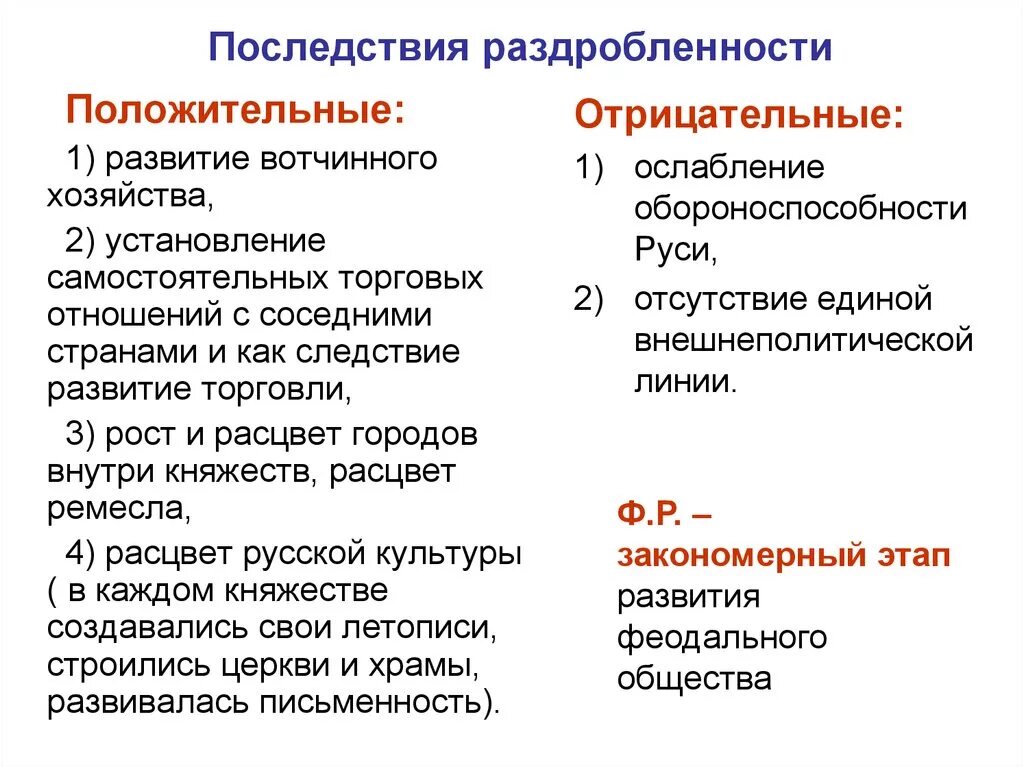 Последствия раздробленности

Положительные:

1) развитие вотчинного хозяйства,

2) установление самостоятельных торговых отношений с соседними странами и как следствие развитие торговли,

3) рост и расцвет городов внутри княжеств, расцвет ремесла,

4) расцвет русской культуры ( в каждом княжестве создавались свои летописи, строились церкви и храмы, развивалась письменность).

Отрицательные:

1) ослабление обороноспособности Руси,

2) отсутствие единой внешнеполитической линии.

Ф.Р. – закономерный этап развития феодального общества